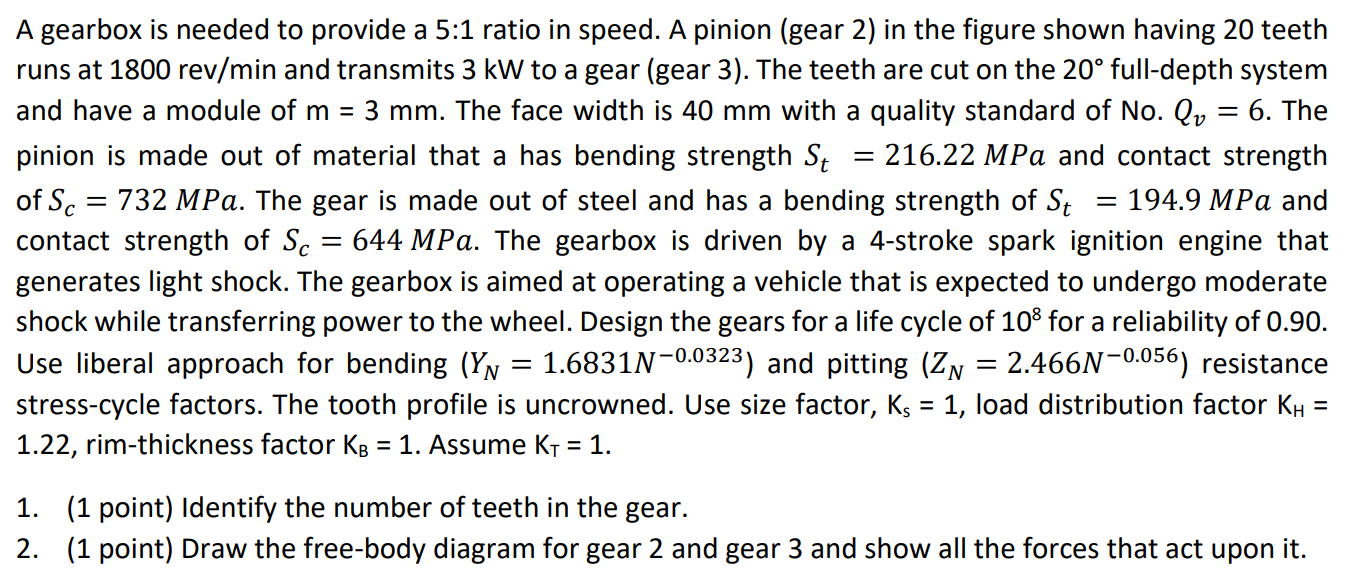 A gearbox is needed to provide a 5:1 ratio in speed. A pinion (gear 2) in the figure shown having 20 teeth runs at 1800 rev/min and transmits 3 kW to a gear (gear 3). The teeth are cut on the 20° full-depth system and have a module of m = 3 mm. The face width is 40 mm with a quality standard of No. $Q_v = 6$. The pinion is made out of material that a has bending strength $S_t = 216.22\ MPa$ and contact strength of $S_c = 732\ MPa$. The gear is made out of steel and has a bending strength of $S_t = 194.9\ MPa$ and contact strength of $S_c = 644\ MPa$. The gearbox is driven by a 4-stroke spark ignition engine that generates light shock. The gearbox is aimed at operating a vehicle that is expected to undergo moderate shock while transferring power to the wheel. Design the gears for a life cycle of $10^8$ for a reliability of 0.90. Use liberal approach for bending ($Y_N = 1.6831N^{-0.0323}$) and pitting ($Z_N = 2.466N^{-0.056}$) resistance stress-cycle factors. The tooth profile is uncrowned. Use size factor, $K_s$ = 1, load distribution factor $K_H$ = 1.22, rim-thickness factor $K_B$ = 1. Assume $K_T$ = 1.

1. (1 point) Identify the number of teeth in the gear.
2. (1 point) Draw the free-body diagram for gear 2 and gear 3 and show all the forces that act upon it.